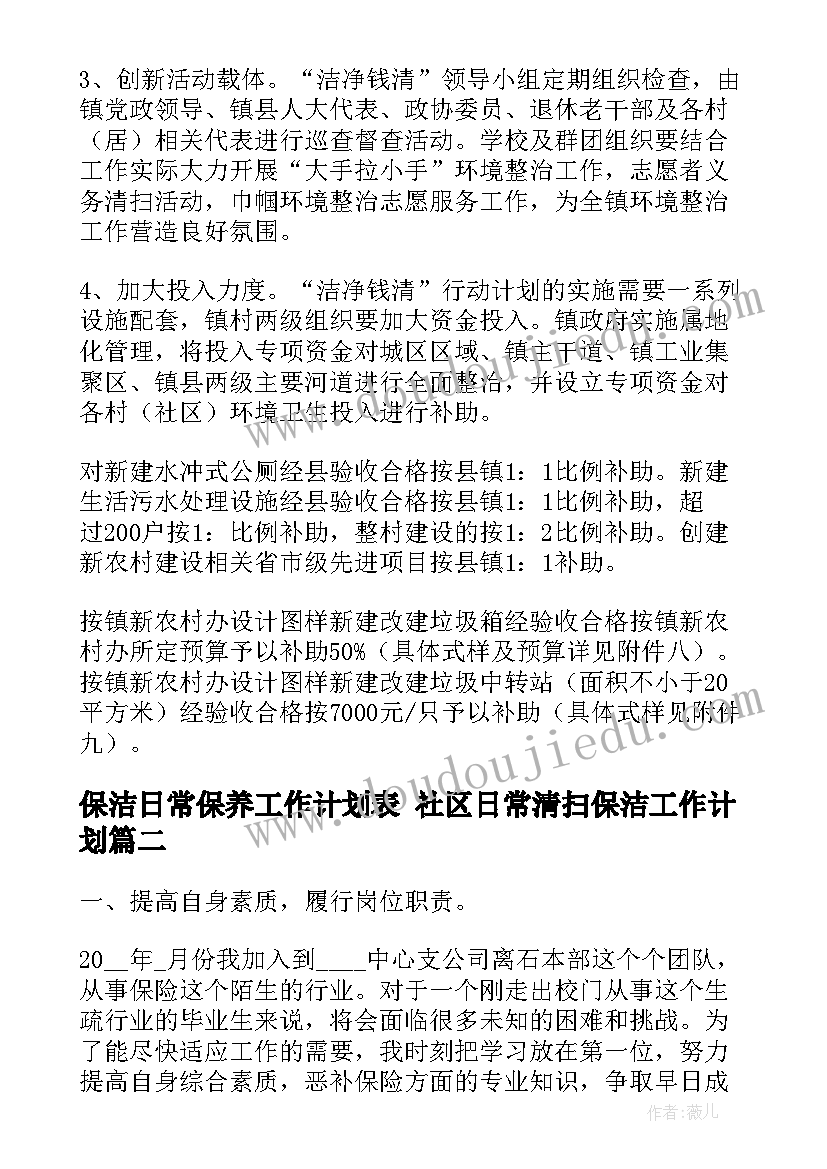 3、创新活动载体。“洁净钱清”领导小组定期组织检查，由镇党政领导、镇县人大代表、政协委员、退休老干部及各村（居）相关代表进行巡查督查活动。学校及群团组织要结合工作实际大力开展“大手拉小手”环境整治工作，志愿者义务清扫活动，巾帼环境整治志愿服务工作，为全镇环境整治工作营造良好氛围。

4、加大投入力度。“洁净钱清”行动计划的实施需要一系列设施配套，镇村两级组织要加大资金投入。镇政府实施属地化管理，将投入专项资金对城区区域、镇主干道、镇工业集聚区、镇县两级主要河道进行全面整治，并设立专项资金对各村（社区）环境卫生投入进行补助。

对新建水冲式公厕经县验收合格按县镇1：1比例补助。新建生活污水处理设施经县验收合格按县镇1：1比例补助，超过200户按1：比例补助，整村建设的按1：2比例补助。创建新农村建设相关省市级先进项目按县镇1：1补助。

按镇新农村办设计图样新建改建垃圾箱经验收合格按镇新农村办所定预算予以补助50%（具体式样及预算详见附件八）。按镇新农村办设计图样新建改建垃圾中转站（面积不小于20平方米）经验收合格按7000元/只予以补助（具体式样见附件九）。

www.doudoujiedu.com

保洁日常保养工作计划表 社区日常清扫保洁工作计划篇二

一、提高自身素质，履行岗位职责。

20__年_月份我加入到____中心支公司离石本部这个个团队，从事保险这个陌生的行业。对于一个刚走出校门从事这个生疏行业的毕业生来说，将会面临很多未知的困难和挑战。为了能尽快适应工作的需要，我时刻把学习放在第一位，努力提高自身综合素质，恶补保险方面的专业知识，争取早日成

作者：薇儿